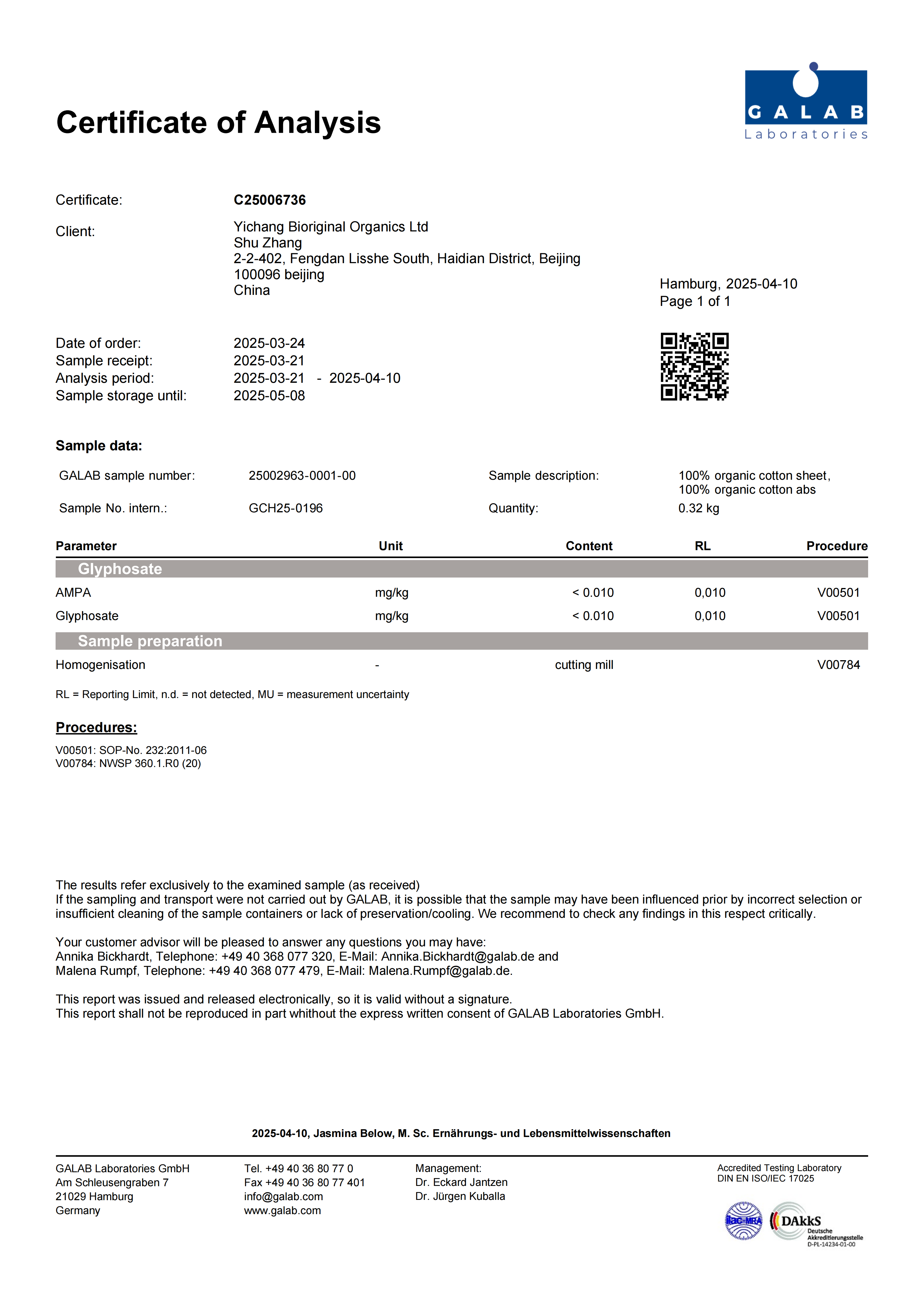 Certificate of Analysis

GALAB
Laboratories

Certificate: C25006736

Client: Yichang Bioriginal Organics Ltd
Shu Zhang
2-2-402, Fengdan Lisshe South, Haidian District, Beijing
100096 beijing
China

Hamburg, 2025-04-10
Page 1 of 1

Date of order: 2025-03-24
Sample receipt: 2025-03-21
Analysis period: 2025-03-21 - 2025-04-10
Sample storage until: 2025-05-08

Sample data:

GALAB sample number: 25002963-0001-00
Sample description: 100% organic cotton sheet, 100% organic cotton abs
Sample No. intern.: GCH25-0196
Quantity: 0.32 kg

| Parameter | Unit | Content | RL | Procedure |
|---|---|---|---|---|
| Glyphosate | | | | |
| AMPA | mg/kg | < 0.010 | 0,010 | V00501 |
| Glyphosate | mg/kg | < 0.010 | 0,010 | V00501 |
| Sample preparation | | | | |
| Homogenisation | - | cutting mill | | V00784 |

RL = Reporting Limit, n.d. = not detected, MU = measurement uncertainty

Procedures:

V00501: SOP-No. 232:2011-06
V00784: NWSP 360.1.R0 (20)

The results refer exclusively to the examined sample (as received)
If the sampling and transport were not carried out by GALAB, it is possible that the sample may have been influenced prior by incorrect selection or insufficient cleaning of the sample containers or lack of preservation/cooling. We recommend to check any findings in this respect critically.

Your customer advisor will be pleased to answer any questions you may have:
Annika Bickhardt, Telephone: +49 40 368 077 320, E-Mail: Annika.Bickhardt@galab.de and
Malena Rumpf, Telephone: +49 40 368 077 479, E-Mail: Malena.Rumpf@galab.de.

This report was issued and released electronically, so it is valid without a signature.
This report shall not be reproduced in part whithout the express written consent of GALAB Laboratories GmbH.

2025-04-10, Jasmina Below, M. Sc. Ernährungs- und Lebensmittelwissenschaften

GALAB Laboratories GmbH
Am Schleusengraben 7
21029 Hamburg
Germany

Tel. +49 40 36 80 77 0
Fax +49 40 36 80 77 401
info@galab.com
www.galab.com

Management:
Dr. Eckard Jantzen
Dr. Jürgen Kuballa

Accredited Testing Laboratory
DIN EN ISO/IEC 17025

ilac-MRA
DAkkS
Deutsche
Akkreditierungsstelle
D-PL-14234-01-00